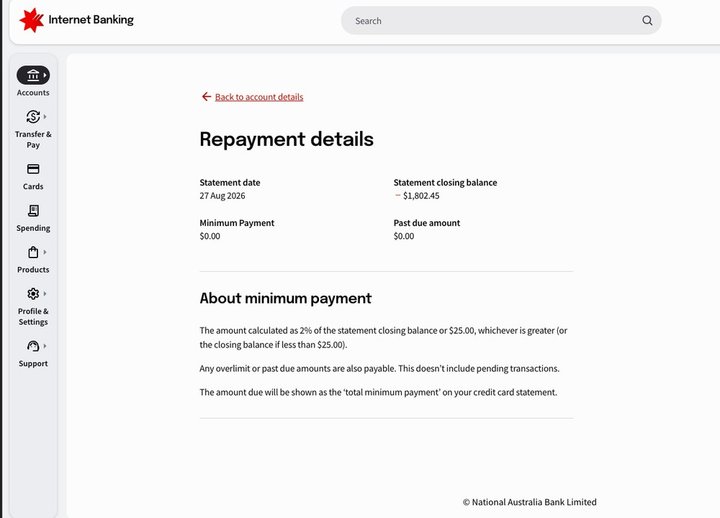 Internet Banking

Search

Accounts

Transfer & Pay

Cards

Spending

Products

Profile & Settings

Support

Back to account details

Repayment details

Statement date
27 Aug 2026

Statement closing balance
− $1,802.45

Minimum Payment
$0.00

Past due amount
$0.00

About minimum payment

The amount calculated as 2% of the statement closing balance or $25.00, whichever is greater (or the closing balance if less than $25.00).

Any overlimit or past due amounts are also payable. This doesn't include pending transactions.

The amount due will be shown as the 'total minimum payment' on your credit card statement.

© National Australia Bank Limited